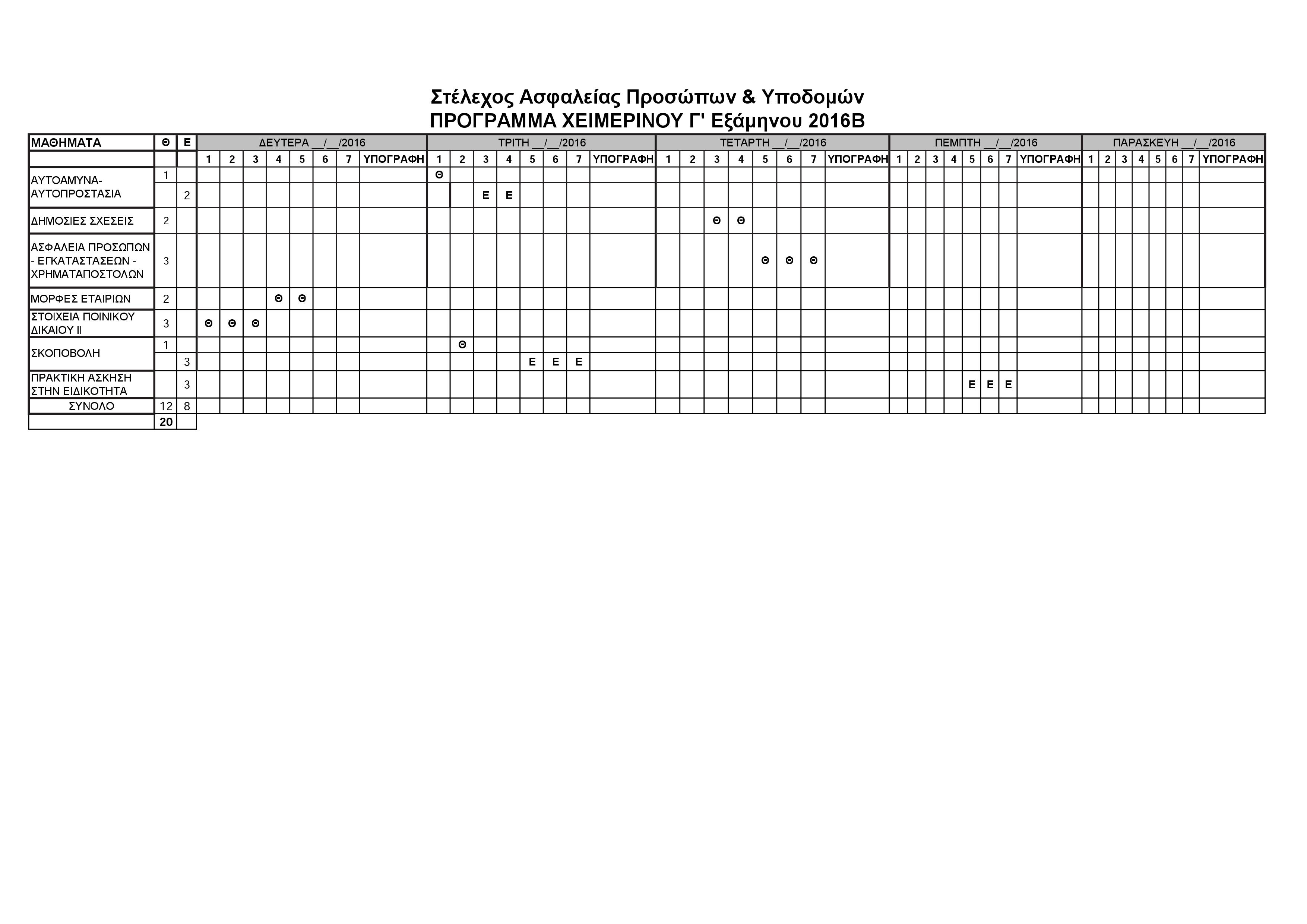 Στέλεχος Ασφαλείας Προσώπων & Υποδομών
ΠΡΟΓΡΑΜΜΑ ΧΕΙΜΕΡΙΝΟΥ Γ' Εξάμηνου 2016Β

| ΜΑΘΗΜΑΤΑ | Θ | Ε | ΔΕΥΤΕΡΑ __/__/2016 | | | | | | | | ΤΡΙΤΗ __/__/2016 | | | | | | | | ΤΕΤΑΡΤΗ __/__/2016 | | | | | | | | ΠΕΜΠΤΗ __/__/2016 | | | | | | | | ΠΑΡΑΣΚΕΥΗ __/__/2016 | | | | | | | |
|---|---|---|---|---|---|---|---|---|---|---|---|---|---|---|---|---|---|---|---|---|---|---|---|---|---|---|---|---|---|---|---|---|---|---|---|---|---|---|---|---|---|---|
| | | | 1 | 2 | 3 | 4 | 5 | 6 | 7 | ΥΠΟΓΡΑΦΗ | 1 | 2 | 3 | 4 | 5 | 6 | 7 | ΥΠΟΓΡΑΦΗ | 1 | 2 | 3 | 4 | 5 | 6 | 7 | ΥΠΟΓΡΑΦΗ | 1 | 2 | 3 | 4 | 5 | 6 | 7 | ΥΠΟΓΡΑΦΗ | 1 | 2 | 3 | 4 | 5 | 6 | 7 | ΥΠΟΓΡΑΦΗ |
| ΑΥΤΟΑΜΥΝΑ-ΑΥΤΟΠΡΟΣΤΑΣΙΑ | 1 | | | | | | | | | | Θ | | | | | | | | | | | | | | | | | | | | | | | | | | | | | | | |
| | | 2 | | | | | | | | | | | Ε | Ε | | | | | | | | | | | | | | | | | | | | | | | | | | | | |
| ΔΗΜΟΣΙΕΣ ΣΧΕΣΕΙΣ | 2 | | | | | | | | | | | | | | | | | | | | Θ | Θ | | | | | | | | | | | | | | | | | | | | |
| ΑΣΦΑΛΕΙΑ ΠΡΟΣΩΠΩΝ - ΕΓΚΑΤΑΣΤΑΣΕΩΝ - ΧΡΗΜΑΤΑΠΟΣΤΟΛΩΝ | 3 | | | | | | | | | | | | | | | | | | | | | | Θ | Θ | Θ | | | | | | | | | | | | | | | | | |
| ΜΟΡΦΕΣ ΕΤΑΙΡΙΩΝ | 2 | | | | | Θ | Θ | | | | | | | | | | | | | | | | | | | | | | | | | | | | | | | | | | | |
| ΣΤΟΙΧΕΙΑ ΠΟΙΝΙΚΟΥ ΔΙΚΑΙΟΥ ΙΙ | 3 | | Θ | Θ | Θ | | | | | | | | | | | | | | | | | | | | | | | | | | | | | | | | | | | | | |
| ΣΚΟΠΟΒΟΛΗ | 1 | | | | | | | | | | | Θ | | | | | | | | | | | | | | | | | | | | | | | | | | | | | | |
| | | 3 | | | | | | | | | | | | | Ε | Ε | Ε | | | | | | | | | | | | | | | | | | | | | | | | | |
| ΠΡΑΚΤΙΚΗ ΑΣΚΗΣΗ ΣΤΗΝ ΕΙΔΙΚΟΤΗΤΑ | | 3 | | | | | | | | | | | | | | | | | | | | | | | | | | | | | Ε | Ε | Ε | | | | | | | | | |
| ΣΥΝΟΛΟ | 12 | 8 | | | | | | | | | | | | | | | | | | | | | | | | | | | | | | | | | | | | | | | | |
| | 20 | | | | | | | | | | | | | | | | | | | | | | | | | | | | | | | | | | | | | | | | | |